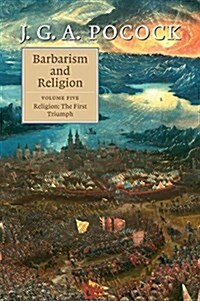 J. G. A. POCOCK

Barbarism and Religion

VOLUME FIVE

Religion: The First Triumph